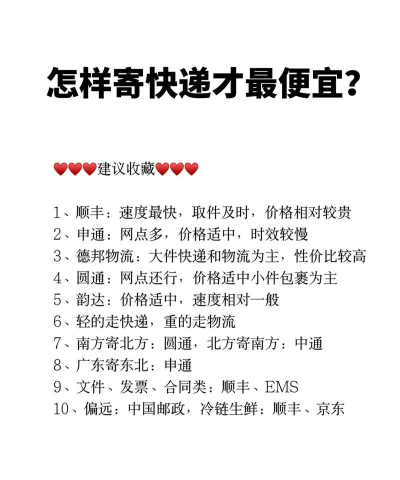 怎样寄快递才最便宜？

❤️❤️❤️建议收藏❤️❤️❤️

1、顺丰：速度最快，取件及时，价格相对较贵
2、申通：网点多，价格适中，时效较慢
3、德邦物流：大件快递和物流为主，性价比较高
4、圆通：网点还行，价格适中小件包裹为主
5、韵达：价格适中，速度相对一般
6、轻的走快递，重的走物流
7、南方寄北方：圆通，北方寄南方：中通
8、广东寄东北：申通
9、文件、发票、合同类：顺丰、EMS
10、偏远：中国邮政，冷链生鲜：顺丰、京东